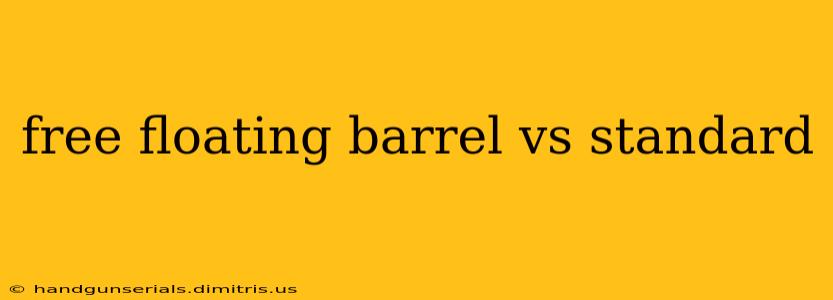 free floating barrel vs standard

© handgunserials.dimitris.us